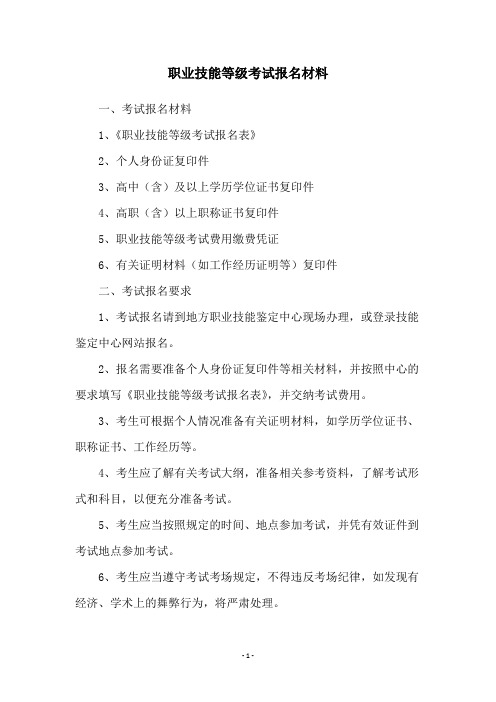 职业技能等级考试报名材料

一、考试报名材料

1、《职业技能等级考试报名表》

2、个人身份证复印件

3、高中（含）及以上学历学位证书复印件

4、高职（含）以上职称证书复印件

5、职业技能等级考试费用缴费凭证

6、有关证明材料（如工作经历证明等）复印件

二、考试报名要求

1、考试报名请到地方职业技能鉴定中心现场办理，或登录技能鉴定中心网站报名。

2、报名需要准备个人身份证复印件等相关材料，并按照中心的要求填写《职业技能等级考试报名表》，并交纳考试费用。

3、考生可根据个人情况准备有关证明材料，如学历学位证书、职称证书、工作经历等。

4、考生应了解有关考试大纲，准备相关参考资料，了解考试形式和科目，以便充分准备考试。

5、考生应当按照规定的时间、地点参加考试，并凭有效证件到考试地点参加考试。

6、考生应当遵守考试考场规定，不得违反考场纪律，如发现有经济、学术上的舞弊行为，将严肃处理。

-1-